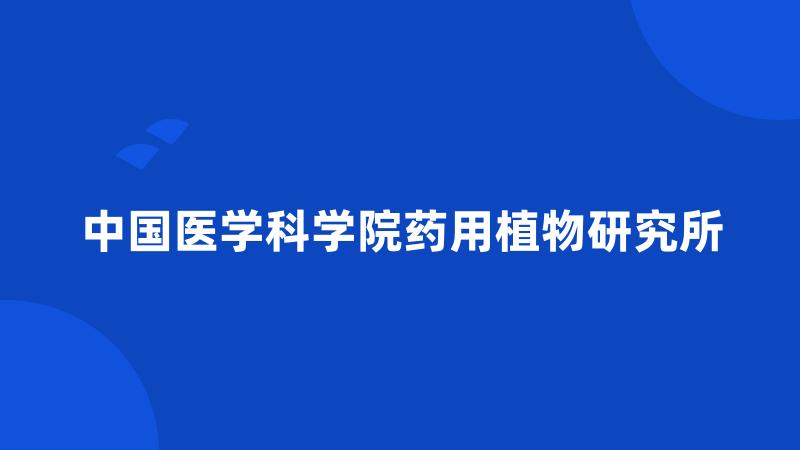 中国医学科学院药用植物研究所